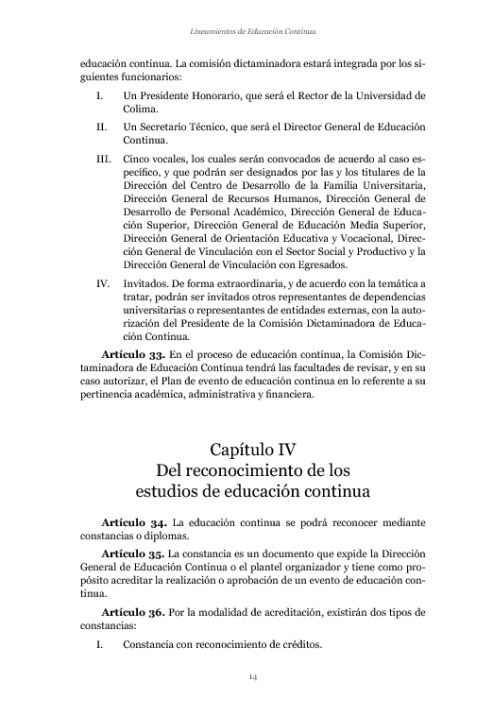 Lineamientos de Educación Continua

educación continua. La comisión dictaminadora estará integrada por los siguientes funcionarios:

I. Un Presidente Honorario, que será el Rector de la Universidad de Colima.

II. Un Secretario Técnico, que será el Director General de Educación Continua.

III. Cinco vocales, los cuales serán convocados de acuerdo al caso específico, y que podrán ser designados por las y los titulares de la Dirección del Centro de Desarrollo de la Familia Universitaria, Dirección General de Recursos Humanos, Dirección General de Desarrollo de Personal Académico, Dirección General de Educación Superior, Dirección General de Educación Media Superior, Dirección General de Orientación Educativa y Vocacional, Dirección General de Vinculación con el Sector Social y Productivo y la Dirección General de Vinculación con Egresados.

IV. Invitados. De forma extraordinaria, y de acuerdo con la temática a tratar, podrán ser invitados otros representantes de dependencias universitarias o representantes de entidades externas, con la autorización del Presidente de la Comisión Dictaminadora de Educación Continua.

Artículo 33. En el proceso de educación continua, la Comisión Dictaminadora de Educación Continua tendrá las facultades de revisar, y en su caso autorizar, el Plan de evento de educación continua en lo referente a su pertinencia académica, administrativa y financiera.

Capítulo IV
Del reconocimiento de los estudios de educación continua

Artículo 34. La educación continua se podrá reconocer mediante constancias o diplomas.

Artículo 35. La constancia es un documento que expide la Dirección General de Educación Continua o el plantel organizador y tiene como propósito acreditar la realización o aprobación de un evento de educación continua.

Artículo 36. Por la modalidad de acreditación, existirán dos tipos de constancias:

I. Constancia con reconocimiento de créditos.

14